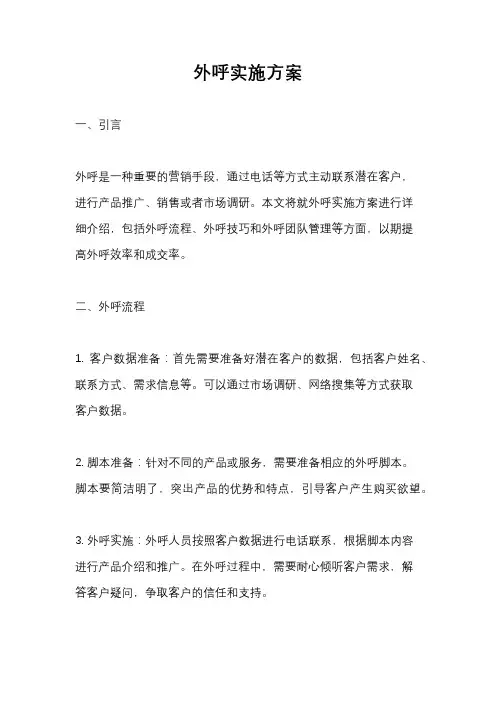 外呼实施方案

一、引言

外呼是一种重要的营销手段，通过电话等方式主动联系潜在客户，进行产品推广、销售或者市场调研。本文将就外呼实施方案进行详细介绍，包括外呼流程、外呼技巧和外呼团队管理等方面，以期提高外呼效率和成交率。

二、外呼流程

1. 客户数据准备：首先需要准备好潜在客户的数据，包括客户姓名、联系方式、需求信息等。可以通过市场调研、网络搜集等方式获取客户数据。

2. 脚本准备：针对不同的产品或服务，需要准备相应的外呼脚本。脚本要简洁明了，突出产品的优势和特点，引导客户产生购买欲望。

3. 外呼实施：外呼人员按照客户数据进行电话联系，根据脚本内容进行产品介绍和推广。在外呼过程中，需要耐心倾听客户需求，解答客户疑问，争取客户的信任和支持。